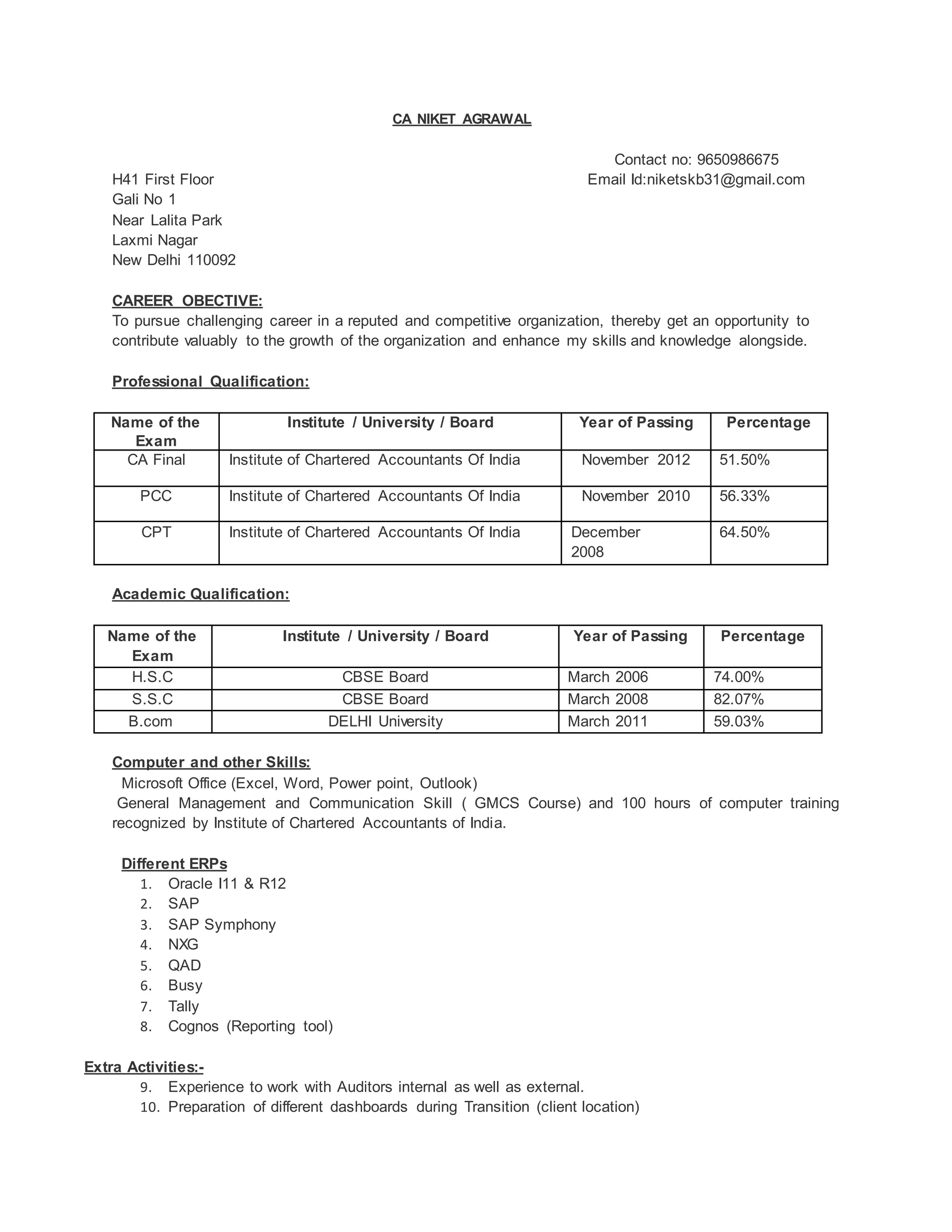 CA NIKET AGRAWAL

Contact no: 9650986675
Email Id:niketskb31@gmail.com

H41 First Floor
Gali No 1
Near Lalita Park
Laxmi Nagar
New Delhi 110092

CAREER OBECTIVE:
To pursue challenging career in a reputed and competitive organization, thereby get an opportunity to contribute valuably to the growth of the organization and enhance my skills and knowledge alongside.

Professional Qualification:

| Name of the Exam | Institute / University / Board | Year of Passing | Percentage |
|---|---|---|---|
| CA Final | Institute of Chartered Accountants Of India | November 2012 | 51.50% |
| PCC | Institute of Chartered Accountants Of India | November 2010 | 56.33% |
| CPT | Institute of Chartered Accountants Of India | December 2008 | 64.50% |

Academic Qualification:

| Name of the Exam | Institute / University / Board | Year of Passing | Percentage |
|---|---|---|---|
| H.S.C | CBSE Board | March 2006 | 74.00% |
| S.S.C | CBSE Board | March 2008 | 82.07% |
| B.com | DELHI University | March 2011 | 59.03% |

Computer and other Skills:
Microsoft Office (Excel, Word, Power point, Outlook)
General Management and Communication Skill ( GMCS Course) and 100 hours of computer training recognized by Institute of Chartered Accountants of India.

Different ERPs
1. Oracle I11 & R12
2. SAP
3. SAP Symphony
4. NXG
5. QAD
6. Busy
7. Tally
8. Cognos (Reporting tool)

Extra Activities:-
9. Experience to work with Auditors internal as well as external.
10. Preparation of different dashboards during Transition (client location)